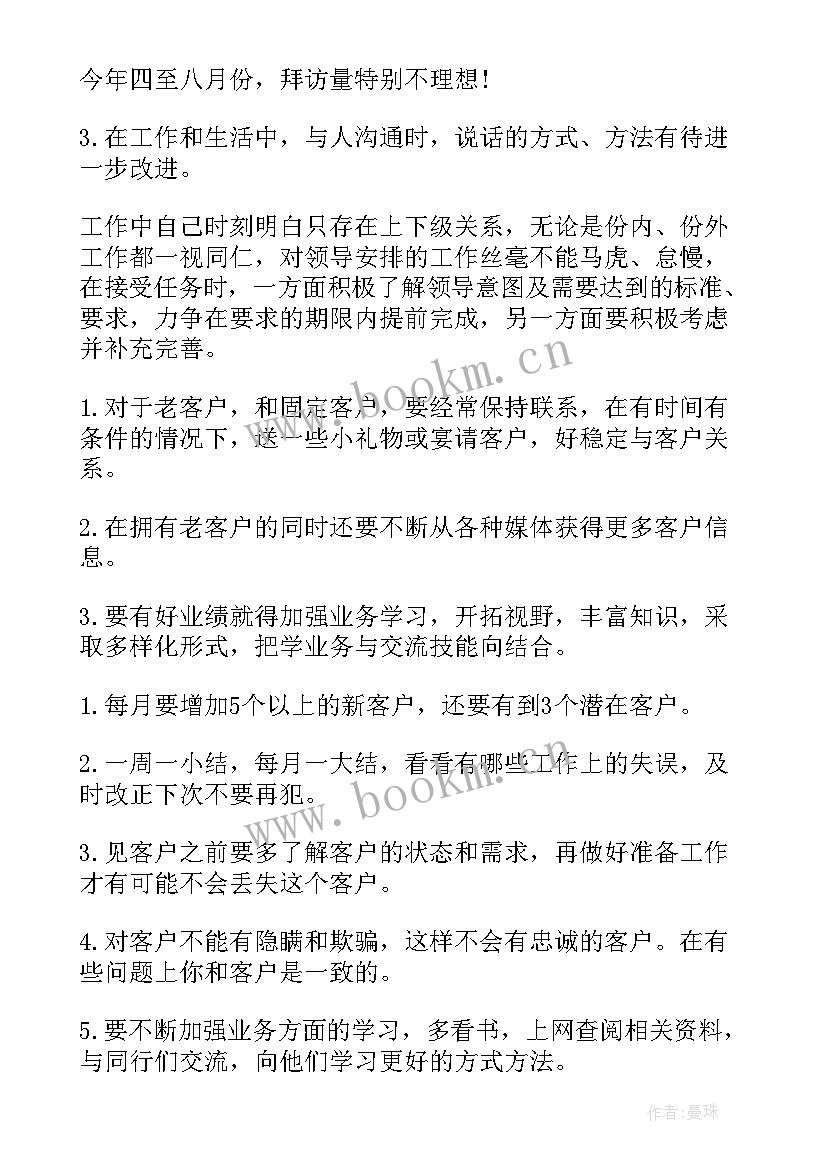 今年四至八月份，拜访量特别不理想！

3.在工作和生活中，与人沟通时，说话的方式、方法有待进一步改进。

工作中自己时刻明白只存在上下级关系，无论是份内、份外工作都一视同仁，对领导安排的工作丝毫不能马虎、怠慢，在接受任务时，一方面积极了解领导意图及需要达到的标准、要求，力争在要求的期限内提前完成，另一方面要积极考虑并补充完善。

www.bookm.cn

1.对于老客户，和固定客户，要经常保持联系，在有时间有条件的情况下，送一些小礼物或宴请客户，好稳定与客户关系。

2.在拥有老客户的同时还要不断从各种媒体获得更多客户信息。

3.要有好业绩就得加强业务学习，开拓视野，丰富知识，采取多样化形式，把学业务与交流技能向结合。

1.每月要增加5个以上的新客户，还要有到3个潜在客户。

2.一周一小结，每月一大结，看看有哪些工作上的失误，及时改正下次不要再犯。

www.bookm.cn

3.见客户之前要多了解客户的状态和需求，再做好准备工作才有可能不会丢失这个客户。

4.对客户不能有隐瞒和欺骗，这样不会有忠诚的客户。在有些问题上你和客户是一致的。

5.要不断加强业务方面的学习，多看书，上网查阅相关资料，与同行们交流，向他们学习更好的方式方法。

作者：曼珠